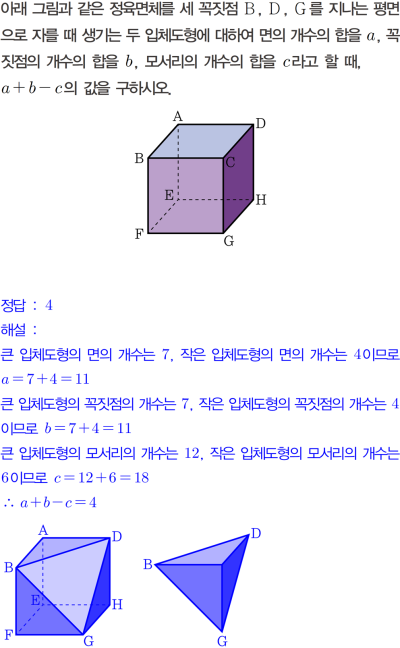 아래 그림과 같은 정육면체를 세 꼭짓점 B, D, G를 지나는 평면으로 자를 때 생기는 두 입체도형에 대하여 면의 개수의 합을 $a$, 꼭짓점의 개수의 합을 $b$, 모서리의 개수의 합을 $c$라고 할 때, $a+b-c$의 값을 구하시오.

A
D
B
C
E
H
F
G

정답 : 4

해설 :

큰 입체도형의 면의 개수는 7, 작은 입체도형의 면의 개수는 4이므로 $a=7+4=11$

큰 입체도형의 꼭짓점의 개수는 7, 작은 입체도형의 꼭짓점의 개수는 4이므로 $b=7+4=11$

큰 입체도형의 모서리의 개수는 12, 작은 입체도형의 모서리의 개수는 6이므로 $c=12+6=18$

$\therefore a+b-c=4$

A
D
B
E
H
F
G

D
B
G